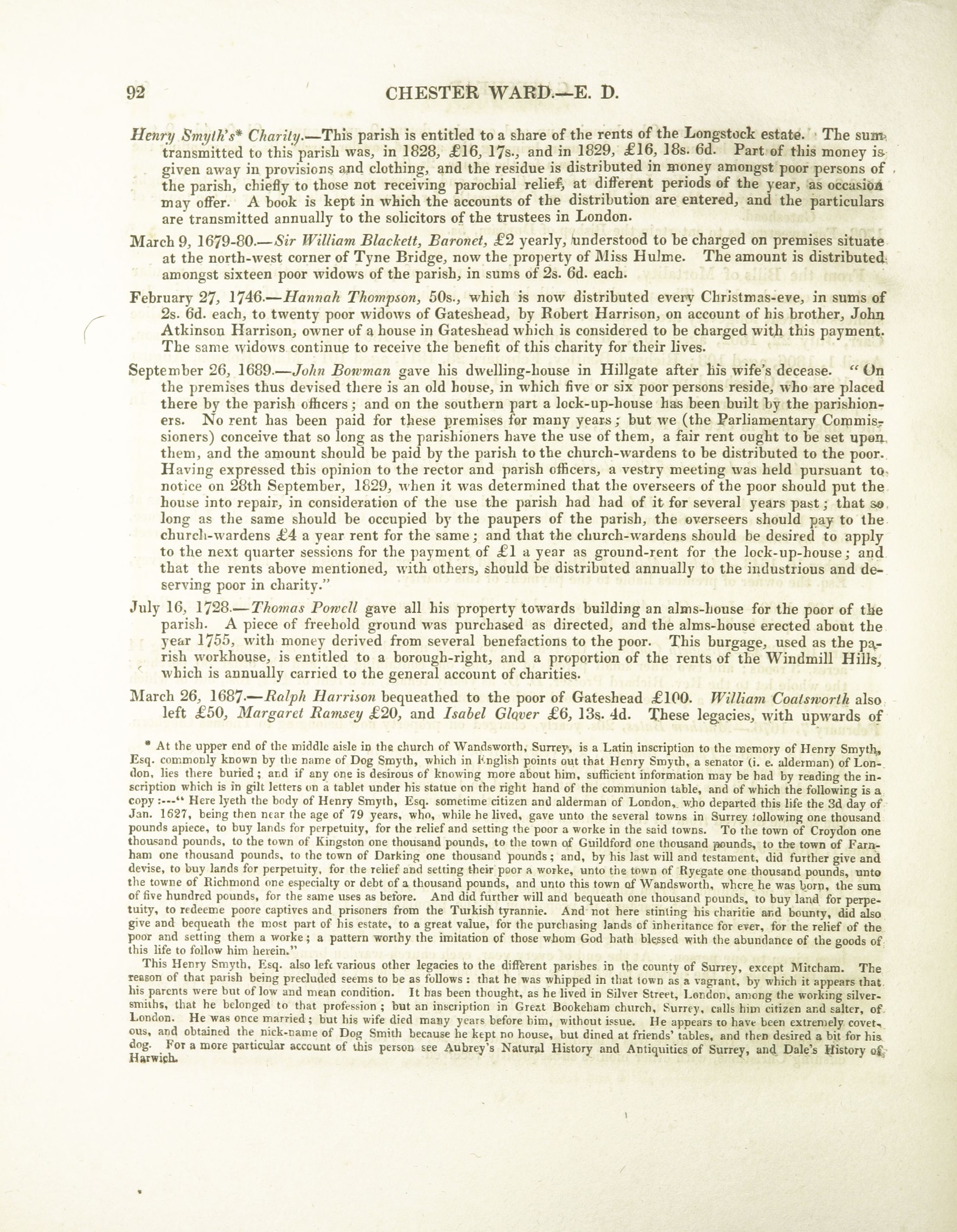 92 CHESTER WARD.—E. D.

Henry Smyth's* Charity.—This parish is entitled to a share of the rents of the Longstock estate. The sum transmitted to this parish was, in 1828, £16, 17s., and in 1829, £16, 18s. 6d. Part of this money is given away in provisions and clothing, and the residue is distributed in money amongst poor persons of the parish, chiefly to those not receiving parochial relief, at different periods of the year, as occasion may offer. A book is kept in which the accounts of the distribution are entered, and the particulars are transmitted annually to the solicitors of the trustees in London.

March 9, 1679-80.—Sir William Blackett, Baronet, £2 yearly, understood to be charged on premises situate at the north-west corner of Tyne Bridge, now the property of Miss Hulme. The amount is distributed amongst sixteen poor widows of the parish, in sums of 2s. 6d. each.

February 27, 1746.—Hannah Thompson, 50s., which is now distributed every Christmas-eve, in sums of 2s. 6d. each, to twenty poor widows of Gateshead, by Robert Harrison, on account of his brother, John Atkinson Harrison, owner of a house in Gateshead which is considered to be charged with this payment. The same widows continue to receive the benefit of this charity for their lives.

September 26, 1689.—John Bowman gave his dwelling-house in Hillgate after his wife's decease. "On the premises thus devised there is an old house, in which five or six poor persons reside, who are placed there by the parish officers; and on the southern part a lock-up-house has been built by the parishioners. No rent has been paid for these premises for many years; but we (the Parliamentary Commissioners) conceive that so long as the parishioners have the use of them, a fair rent ought to be set upon them, and the amount should be paid by the parish to the church-wardens to be distributed to the poor. Having expressed this opinion to the rector and parish officers, a vestry meeting was held pursuant to notice on 28th September, 1829, when it was determined that the overseers of the poor should put the house into repair, in consideration of the use the parish had had of it for several years past; that so long as the same should be occupied by the paupers of the parish, the overseers should pay to the church-wardens £4 a year rent for the same; and that the church-wardens should be desired to apply to the next quarter sessions for the payment of £1 a year as ground-rent for the lock-up-house; and that the rents above mentioned, with others, should be distributed annually to the industrious and deserving poor in charity."

July 16, 1728.—Thomas Powell gave all his property towards building an alms-house for the poor of the parish. A piece of freehold ground was purchased as directed, and the alms-house erected about the year 1755, with money derived from several benefactions to the poor. This burgage, used as the parish workhouse, is entitled to a borough-right, and a proportion of the rents of the Windmill Hills, which is annually carried to the general account of charities.

March 26, 1687.—Ralph Harrison bequeathed to the poor of Gateshead £100. William Coatsworth also left £50, Margaret Ramsey £20, and Isabel Glover £6, 13s. 4d. These legacies, with upwards of

* At the upper end of the middle aisle in the church of Wandsworth, Surrey, is a Latin inscription to the memory of Henry Smyth, Esq. commonly known by the name of Dog Smyth, which in English points out that Henry Smyth, a senator (i. e. alderman) of London, lies there buried; and if any one is desirous of knowing more about him, sufficient information may be had by reading the inscription which is in gilt letters on a tablet under his statue on the right hand of the communion table, and of which the following is a copy:---" Here lyeth the body of Henry Smyth, Esq. sometime citizen and alderman of London, who departed this life the 3d day of Jan. 1627, being then near the age of 79 years, who, while he lived, gave unto the several towns in Surrey following one thousand pounds apiece, to buy lands for perpetuity, for the relief and setting the poor a worke in the said towns. To the town of Croydon one thousand pounds, to the town of Kingston one thousand pounds, to the town of Guildford one thousand pounds, to the town of Farnham one thousand pounds, to the town of Darking one thousand pounds; and, by his last will and testament, did further give and devise, to buy lands for perpetuity, for the relief and setting their poor a worke, unto the town of Ryegate one thousand pounds, unto the towne of Richmond one especialty or debt of a thousand pounds, and unto this town of Wandsworth, where he was born, the sum of five hundred pounds, for the same uses as before. And did further will and bequeath one thousand pounds, to buy land for perpetuity, to redeeme poore captives and prisoners from the Turkish tyrannie. And not here stinting his charitie and bounty, did also give and bequeath the most part of his estate, to a great value, for the purchasing lands of inheritance for ever, for the relief of the poor and setting them a worke; a pattern worthy the imitation of those whom God hath blessed with the abundance of the goods of this life to follow him herein."

This Henry Smyth, Esq. also left various other legacies to the different parishes in the county of Surrey, except Mitcham. The reason of that parish being precluded seems to be as follows: that he was whipped in that town as a vagrant, by which it appears that his parents were but of low and mean condition. It has been thought, as he lived in Silver Street, London, among the working silversmiths, that he belonged to that profession; but an inscription in Great Bookeham church, Surrey, calls him citizen and salter, of London. He was once married; but his wife died many years before him, without issue. He appears to have been extremely covetous, and obtained the nick-name of Dog Smith because he kept no house, but dined at friends' tables, and then desired a bit for his dog. For a more particular account of this person see Aubrey's Natural History and Antiquities of Surrey, and Dale's History of Harwich.